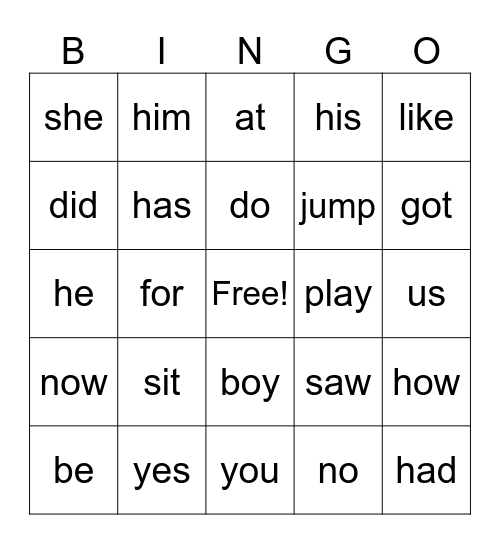 | B | I | N | G | O |
|---|---|---|---|---|
| she | him | at | his | like |
| did | has | do | jump | got |
| he | for | Free! | play | us |
| now | sit | boy | saw | how |
| be | yes | you | no | had |